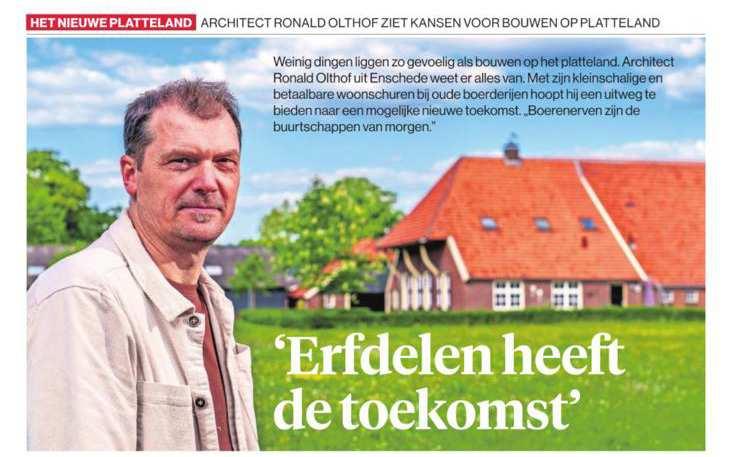 HET NIEUWE PLATTELAND ARCHITECT RONALD OLTHOF ZIET KANSEN VOOR BOUWEN OP PLATTELAND

Weinig dingen liggen zo gevoelig als bouwen op het platteland. Architect Ronald Olthof uit Enschede weet er alles van. Met zijn kleinschalige en betaalbare woonschuren bij oude boerderijen hoopt hij een uitweg te bieden naar een mogelijke nieuwe toekomst. „Boerenerven zijn de buurtschappen van morgen."

'Erfdelen heeft de toekomst'